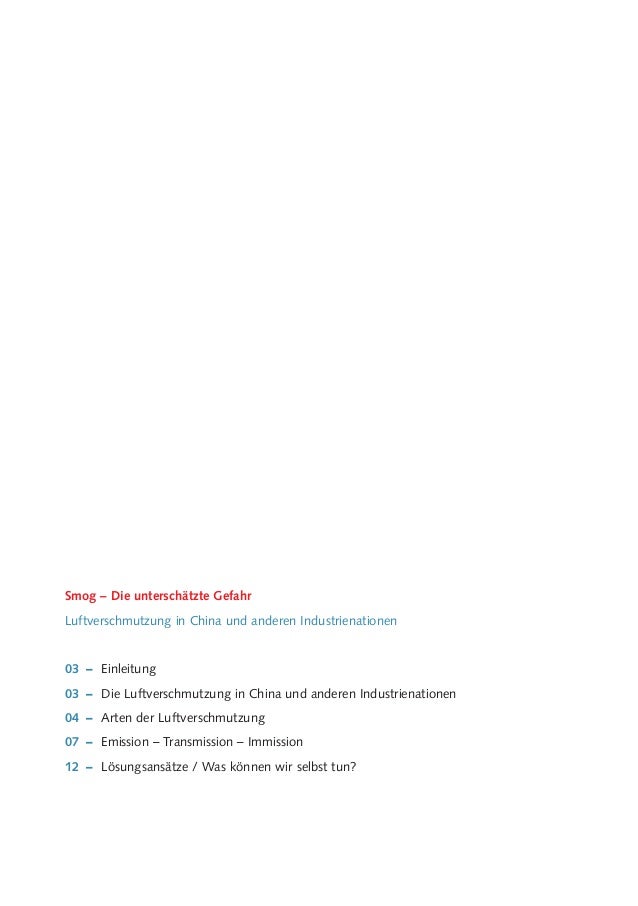 Smog – Die unterschätzte Gefahr
Luftverschmutzung in China und anderen Industrienationen

03 – Einleitung
03 – Die Luftverschmutzung in China und anderen Industrienationen
04 – Arten der Luftverschmutzung
07 – Emission – Transmission – Immission
12 – Lösungsansätze / Was können wir selbst tun?